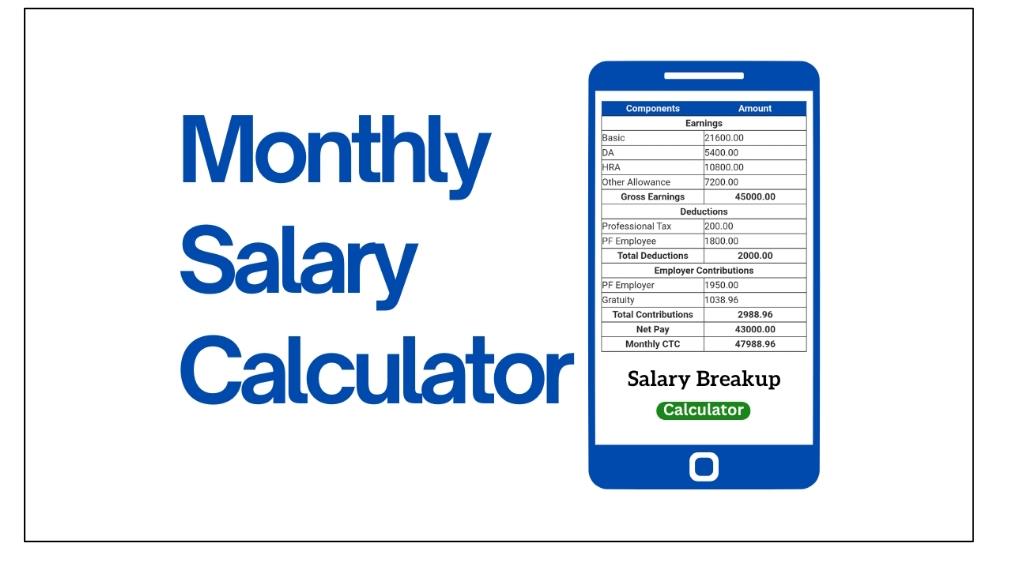 Monthly
Salary
Calculator

| Components | Amount |
|---|---|
| Earnings | |
| Basic | 21600.00 |
| DA | 5400.00 |
| HRA | 10800.00 |
| Other Allowance | 7200.00 |
| Gross Earnings | 45000.00 |
| Deductions | |
| Professional Tax | 200.00 |
| PF Employee | 1800.00 |
| Total Deductions | 2000.00 |
| Employer Contributions | |
| PF Employer | 1950.00 |
| Gratuity | 1038.96 |
| Total Contributions | 2988.96 |
| Net Pay | 43000.00 |
| Monthly CTC | 47988.96 |

Salary Breakup
Calculator